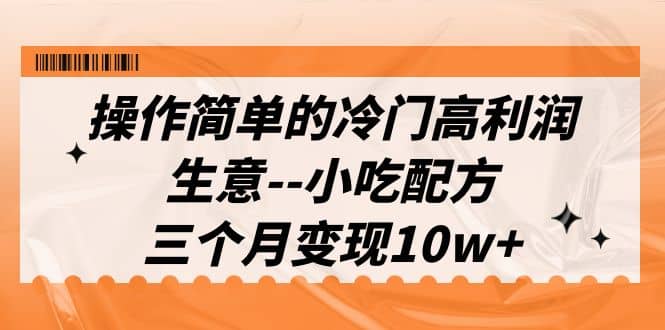 操作简单的冷门高利润
生意--小吃配方
三个月变现10w+